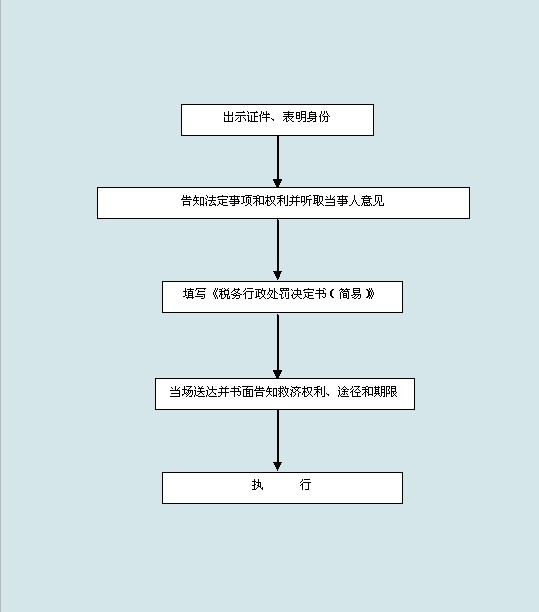 出示证件、表明身份

告知法定事项和权利并听取当事人意见

填写《税务行政处罚决定书（简易）》

当场送达并书面告知救济权利、途径和期限

执　　行